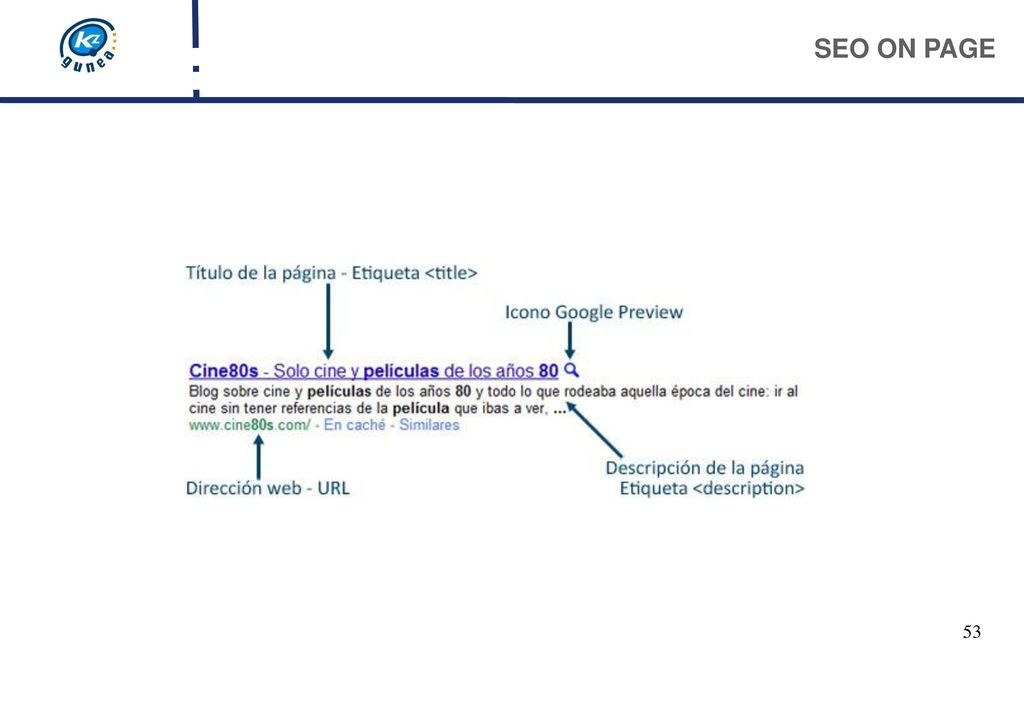 KZ gunea

SEO ON PAGE

Título de la página - Etiqueta <title>

Icono Google Preview

Cine80s - Solo cine y películas de los años 80

Blog sobre cine y películas de los años 80 y todo lo que rodeaba aquella época del cine: ir al cine sin tener referencias de la película que ibas a ver, ...

www.cine80s.com/ - En caché - Similares

Dirección web - URL

Descripción de la página
Etiqueta <description>

53